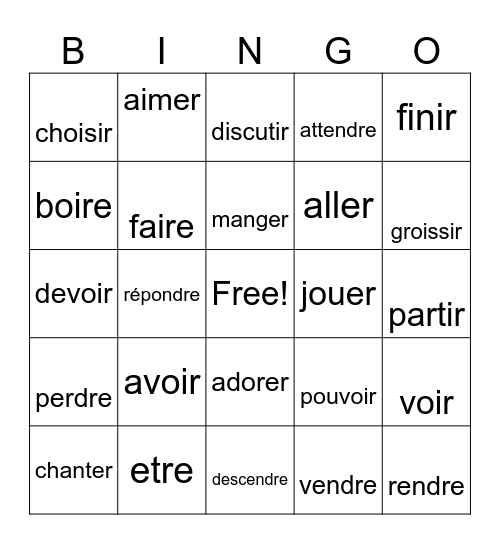 | B | I | N | G | O |
|---|---|---|---|---|
| choisir | aimer | discutir | attendre | finir |
| boire | faire | manger | aller | groissir |
| devoir | répondre | Free! | jouer | partir |
| perdre | avoir | adorer | pouvoir | voir |
| chanter | etre | descendre | vendre | rendre |